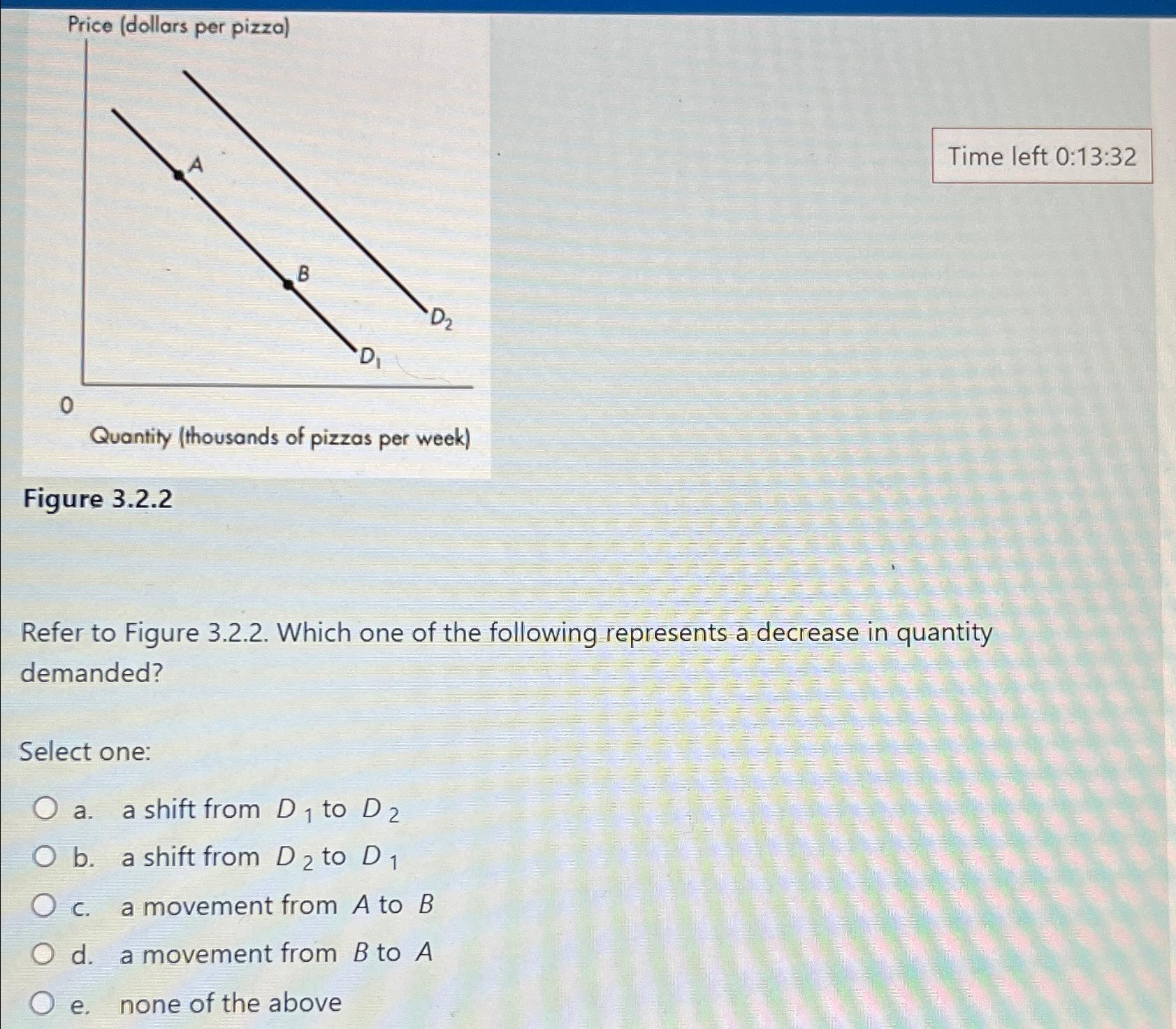 Price (dollars per pizza)

A

B

$D_2$

$D_1$

0

Quantity (thousands of pizzas per week)

Time left 0:13:32

Figure 3.2.2

Refer to Figure 3.2.2. Which one of the following represents a decrease in quantity demanded?

Select one:

a. a shift from $D_1$ to $D_2$

b. a shift from $D_2$ to $D_1$

c. a movement from $A$ to $B$

d. a movement from $B$ to $A$

e. none of the above